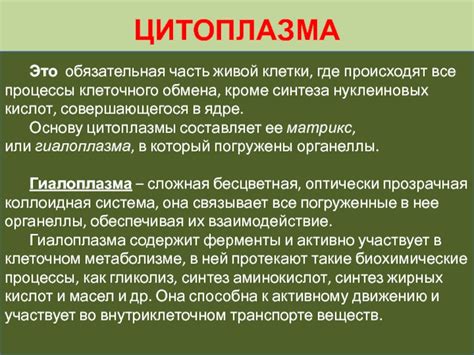 ЦИТОПЛАЗМА

Это обязательная часть живой клетки, где происходят все процессы клеточного обмена, кроме синтеза нуклеиновых кислот, совершающегося в ядре.

Основу цитоплазмы составляет ее матрикс, или гиалоплазма, в который погружены органеллы.

Гиалоплазма – сложная бесцветная, оптически прозрачная коллоидная система, она связывает все погруженные в нее органеллы, обеспечивая их взаимодействие.

Гиалоплазма содержит ферменты и активно участвует в клеточном метаболизме, в ней протекают такие биохимические процессы, как гликолиз, синтез аминокислот, синтез жирных кислот и масел и др. Она способна к активному движению и участвует во внутриклеточном транспорте веществ.